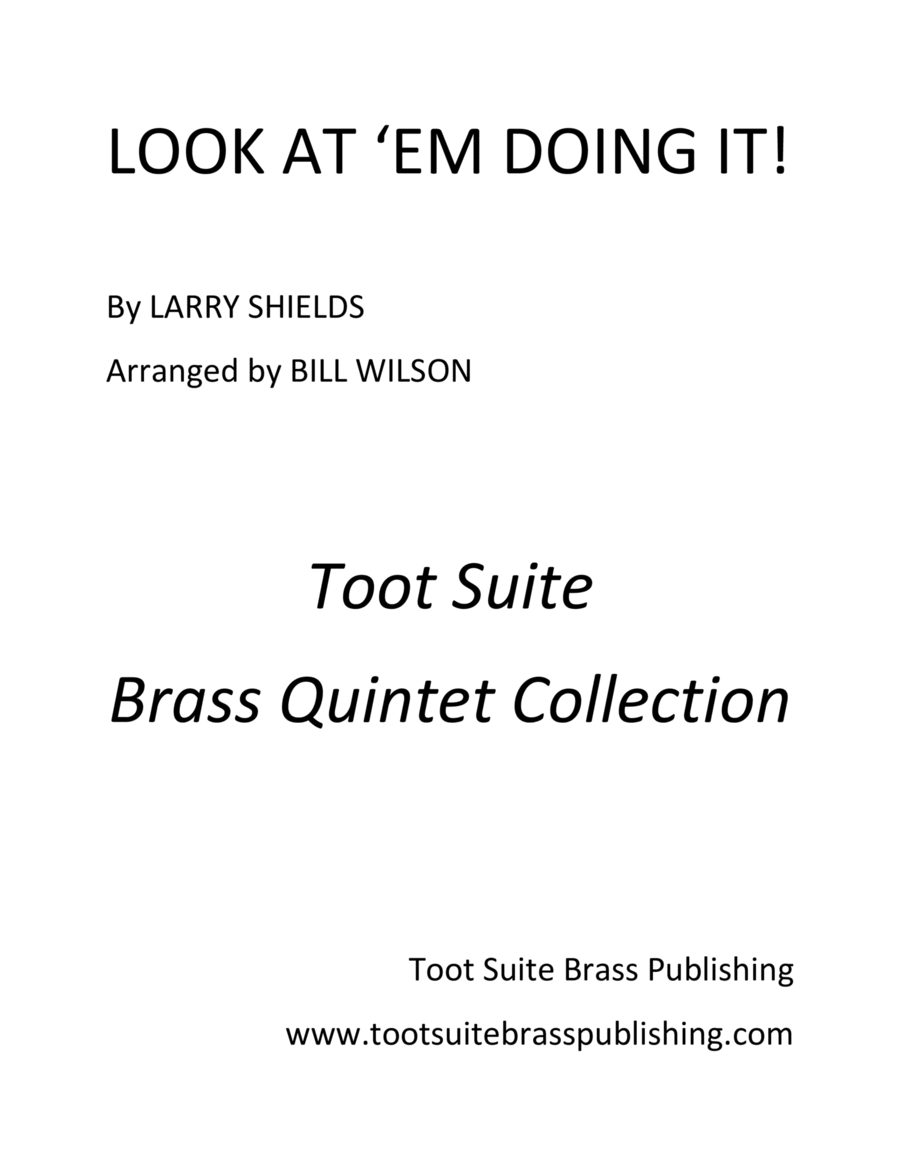 LOOK AT 'EM DOING IT!

By LARRY SHIELDS

Arranged by BILL WILSON

Toot Suite

Brass Quintet Collection

Toot Suite Brass Publishing

www.tootsuitebrasspublishing.com